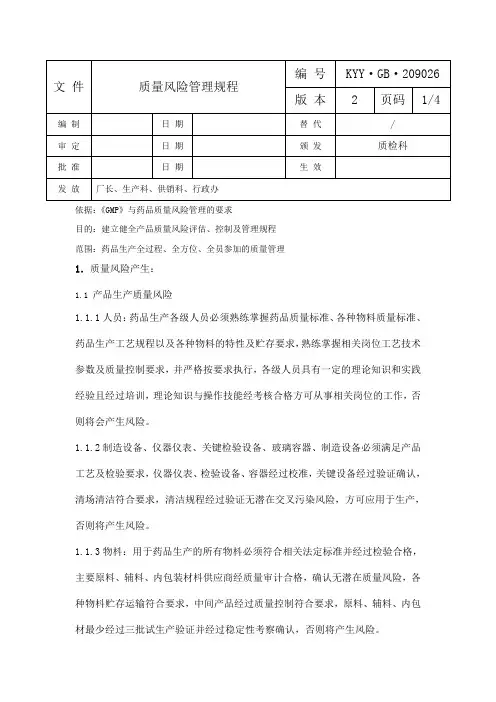 | 文 件 | 质量风险管理规程 | | | 编 号 | KYY·GB·209026 | | |
|---|---|---|---|---|---|---|---|
| | | | | 版 本 | 2 | 页码 | 1/4 |
| 编 制 | | 日 期 | | 替 代 | / | | |
| 审 定 | | 日 期 | | 颁 发 | 质检科 | | |
| 批 准 | | 日 期 | | 生 效 | | | |
| 发 放 | 厂长、生产科、供销科、行政办 | | | | | | |

依据：《GMP》与药品质量风险管理的要求

目的：建立健全产品质量风险评估、控制及管理规程

范围：药品生产全过程、全方位、全员参加的质量管理

1. 质量风险产生：

1.1 产品生产质量风险

1.1.1 人员：药品生产各级人员必须熟练掌握药品质量标准、各种物料质量标准、药品生产工艺规程以及各种物料的特性及贮存要求，熟练掌握相关岗位工艺技术参数及质量控制要求，并严格按要求执行，各级人员具有一定的理论知识和实践经验且经过培训，理论知识与操作技能经考核合格方可从事相关岗位的工作，否则将会产生风险。

1.1.2 制造设备、仪器仪表、关键检验设备、玻璃容器、制造设备必须满足产品工艺及检验要求，仪器仪表、检验设备、容器经过校准，关键设备经过验证确认，清场清洁符合要求，清洁规程经过验证无潜在交叉污染风险，方可应用于生产，否则将产生风险。

1.1.3 物料：用于药品生产的所有物料必须符合相关法定标准并经过检验合格，主要原料、辅料、内包装材料供应商经质量审计合格，确认无潜在质量风险，各种物料贮存运输符合要求，中间产品经过质量控制符合要求，原料、辅料、内包材最少经过三批试生产验证并经过稳定性考察确认，否则将产生风险。